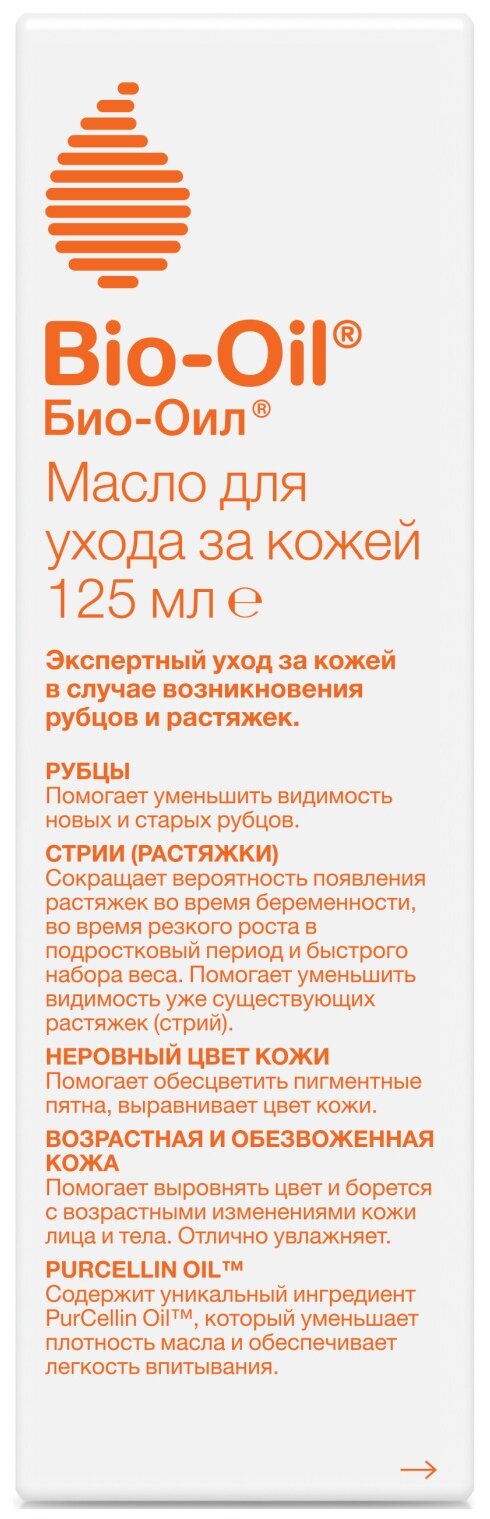 Bio-Oil®
Био-Оил®

Масло для ухода за кожей
125 мл ℮

Экспертный уход за кожей в случае возникновения рубцов и растяжек.

РУБЦЫ
Помогает уменьшить видимость новых и старых рубцов.

СТРИИ (РАСТЯЖКИ)
Сокращает вероятность появления растяжек во время беременности, во время резкого роста в подростковый период и быстрого набора веса. Помогает уменьшить видимость уже существующих растяжек (стрий).

НЕРОВНЫЙ ЦВЕТ КОЖИ
Помогает обесцветить пигментные пятна, выравнивает цвет кожи.

ВОЗРАСТНАЯ И ОБЕЗВОЖЕННАЯ КОЖА
Помогает выровнять цвет и борется с возрастными изменениями кожи лица и тела. Отлично увлажняет.

PURCELLIN OIL™
Содержит уникальный ингредиент PurCellin Oil™, который уменьшает плотность масла и обеспечивает легкость впитывания.

→